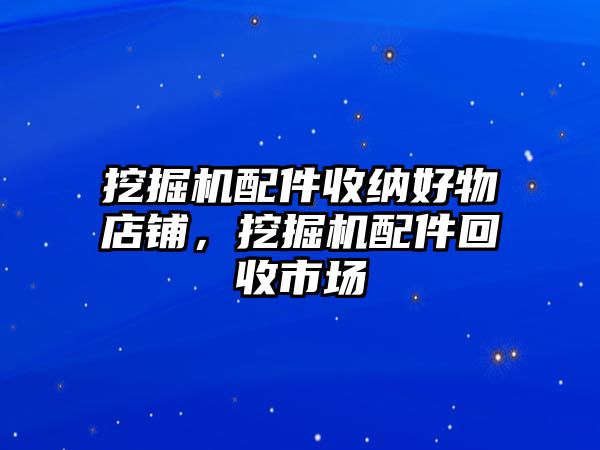 挖掘机配件收纳好物店铺，挖掘机配件回收市场